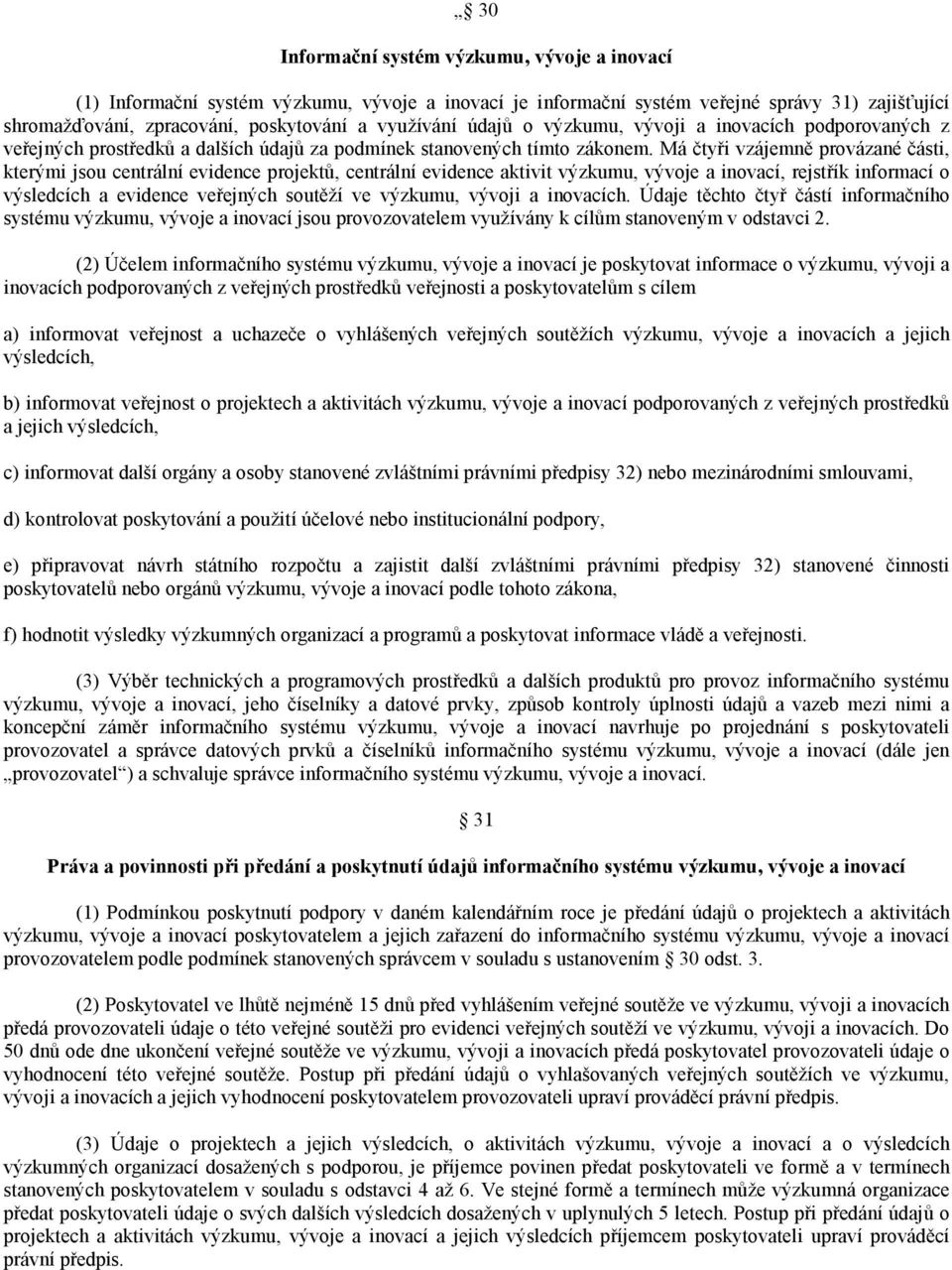 „§ 30

Informační systém výzkumu, vývoje a inovací

(1) Informační systém výzkumu, vývoje a inovací je informační systém veřejné správy 31) zajišťující shromažďování, zpracování, poskytování a využívání údajů o výzkumu, vývoji a inovacích podporovaných z veřejných prostředků a dalších údajů za podmínek stanovených tímto zákonem. Má čtyři vzájemně provázané části, kterými jsou centrální evidence projektů, centrální evidence aktivit výzkumu, vývoje a inovací, rejstřík informací o výsledcích a evidence veřejných soutěží ve výzkumu, vývoji a inovacích. Údaje těchto čtyř částí informačního systému výzkumu, vývoje a inovací jsou provozovatelem využívány k cílům stanoveným v odstavci 2.

(2) Účelem informačního systému výzkumu, vývoje a inovací je poskytovat informace o výzkumu, vývoji a inovacích podporovaných z veřejných prostředků veřejnosti a poskytovatelům s cílem

a) informovat veřejnost a uchazeče o vyhlášených veřejných soutěžích výzkumu, vývoje a inovacích a jejich výsledcích,

b) informovat veřejnost o projektech a aktivitách výzkumu, vývoje a inovací podporovaných z veřejných prostředků a jejich výsledcích,

c) informovat další orgány a osoby stanovené zvláštními právními předpisy 32) nebo mezinárodními smlouvami,

d) kontrolovat poskytování a použití účelové nebo institucionální podpory,

e) připravovat návrh státního rozpočtu a zajistit další zvláštními právními předpisy 32) stanovené činnosti poskytovatelů nebo orgánů výzkumu, vývoje a inovací podle tohoto zákona,

f) hodnotit výsledky výzkumných organizací a programů a poskytovat informace vládě a veřejnosti.

(3) Výběr technických a programových prostředků a dalších produktů pro provoz informačního systému výzkumu, vývoje a inovací, jeho číselníky a datové prvky, způsob kontroly úplnosti údajů a vazeb mezi nimi a koncepční záměr informačního systému výzkumu, vývoje a inovací navrhuje po projednání s poskytovateli provozovatel a správce datových prvků a číselníků informačního systému výzkumu, vývoje a inovací (dále jen „provozovatel“) a schvaluje správce informačního systému výzkumu, vývoje a inovací.

§ 31

Práva a povinnosti při předání a poskytnutí údajů informačního systému výzkumu, vývoje a inovací

(1) Podmínkou poskytnutí podpory v daném kalendářním roce je předání údajů o projektech a aktivitách výzkumu, vývoje a inovací poskytovatelem a jejich zařazení do informačního systému výzkumu, vývoje a inovací provozovatelem podle podmínek stanovených správcem v souladu s ustanovením § 30 odst. 3.

(2) Poskytovatel ve lhůtě nejméně 15 dnů před vyhlášením veřejné soutěže ve výzkumu, vývoji a inovacích předá provozovateli údaje o této veřejné soutěži pro evidenci veřejných soutěží ve výzkumu, vývoji a inovacích. Do 50 dnů ode dne ukončení veřejné soutěže ve výzkumu, vývoji a inovacích předá poskytovatel provozovateli údaje o vyhodnocení této veřejné soutěže. Postup při předání údajů o vyhlašovaných veřejných soutěžích ve výzkumu, vývoji a inovacích a jejich vyhodnocení poskytovatelem provozovateli upraví prováděcí právní předpis.

(3) Údaje o projektech a jejich výsledcích, o aktivitách výzkumu, vývoje a inovací a o výsledcích výzkumných organizací dosažených s podporou, je příjemce povinen předat poskytovateli ve formě a v termínech stanovených poskytovatelem v souladu s odstavci 4 až 6. Ve stejné formě a termínech může výzkumná organizace předat poskytovateli údaje o svých dalších výsledcích dosažených v uplynulých 5 letech. Postup při předání údajů o projektech a aktivitách výzkumu, vývoje a inovací a jejich výsledcích příjemcem poskytovateli upraví prováděcí právní předpis.